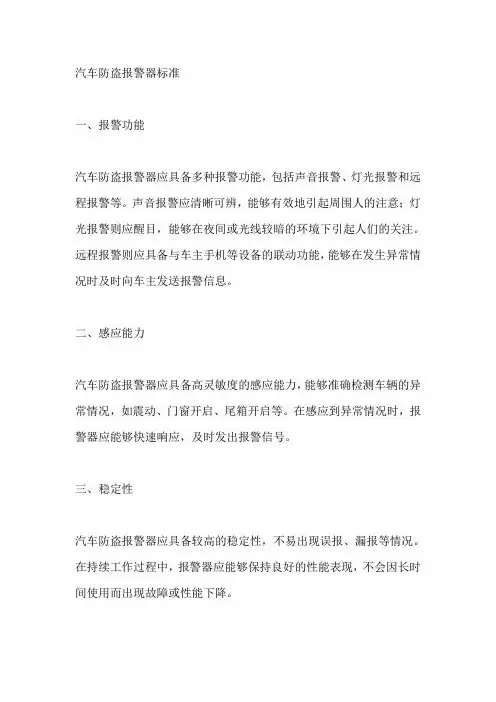 汽车防盗报警器标准

一、报警功能

汽车防盗报警器应具备多种报警功能，包括声音报警、灯光报警和远程报警等。声音报警应清晰可辨，能够有效地引起周围人的注意；灯光报警则应醒目，能够在夜间或光线较暗的环境下引起人们的关注。远程报警则应具备与车主手机等设备的联动功能，能够在发生异常情况时及时向车主发送报警信息。

二、感应能力

汽车防盗报警器应具备高灵敏度的感应能力，能够准确检测车辆的异常情况，如震动、门窗开启、尾箱开启等。在感应到异常情况时，报警器应能够快速响应，及时发出报警信号。

三、稳定性

汽车防盗报警器应具备较高的稳定性，不易出现误报、漏报等情况。在持续工作过程中，报警器应能够保持良好的性能表现，不会因长时间使用而出现故障或性能下降。